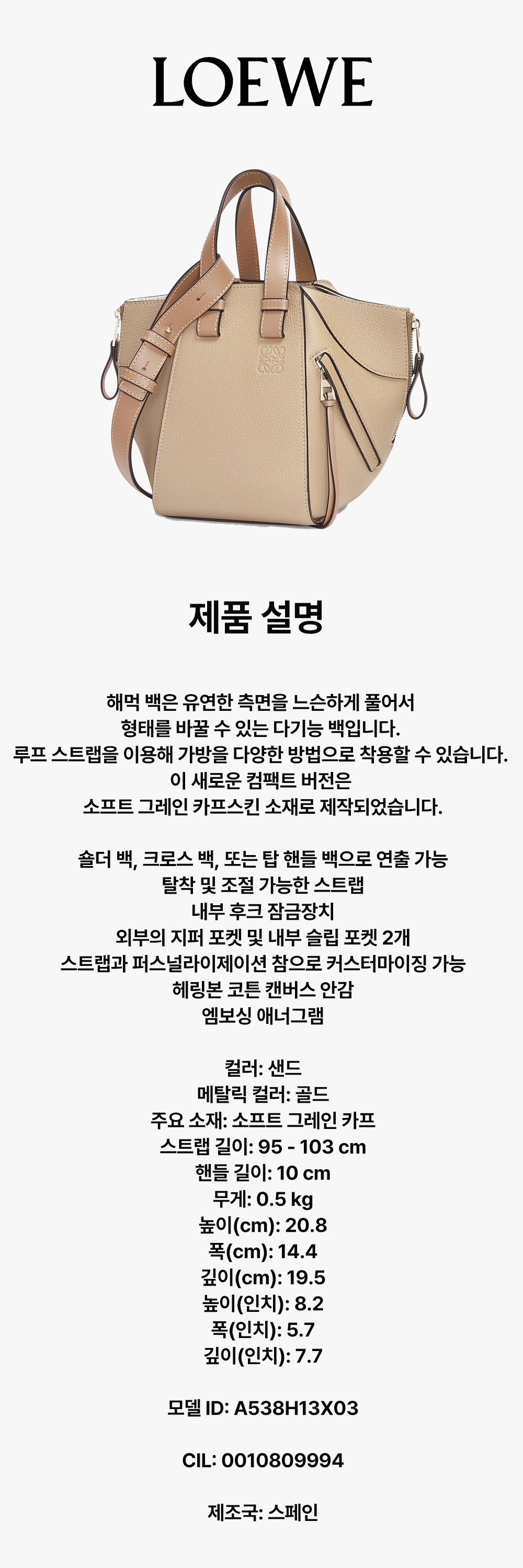 LOEWE

제품 설명

해먹 백은 유연한 측면을 느슨하게 풀어서
형태를 바꿀 수 있는 다기능 백입니다.
루프 스트랩을 이용해 가방을 다양한 방법으로 착용할 수 있습니다.
이 새로운 컴팩트 버전은
소프트 그레인 카프스킨 소재로 제작되었습니다.

숄더 백, 크로스 백, 또는 탑 핸들 백으로 연출 가능
탈착 및 조절 가능한 스트랩
내부 후크 잠금장치
외부의 지퍼 포켓 및 내부 슬립 포켓 2개
스트랩과 퍼스널라이제이션 참으로 커스터마이징 가능
헤링본 코튼 캔버스 안감
엠보싱 애너그램

컬러: 샌드
메탈릭 컬러: 골드
주요 소재: 소프트 그레인 카프
스트랩 길이: 95 - 103 cm
핸들 길이: 10 cm
무게: 0.5 kg
높이(cm): 20.8
폭(cm): 14.4
깊이(cm): 19.5
높이(인치): 8.2
폭(인치): 5.7
깊이(인치): 7.7

모델 ID: A538H13X03

CIL: 0010809994

제조국: 스페인